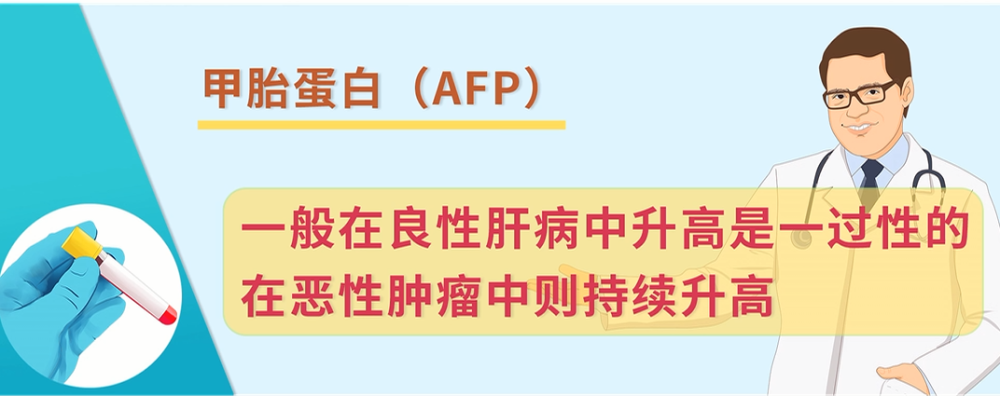 甲胎蛋白（AFP）

一般在良性肝病中升高是一过性的
在恶性肿瘤中则持续升高